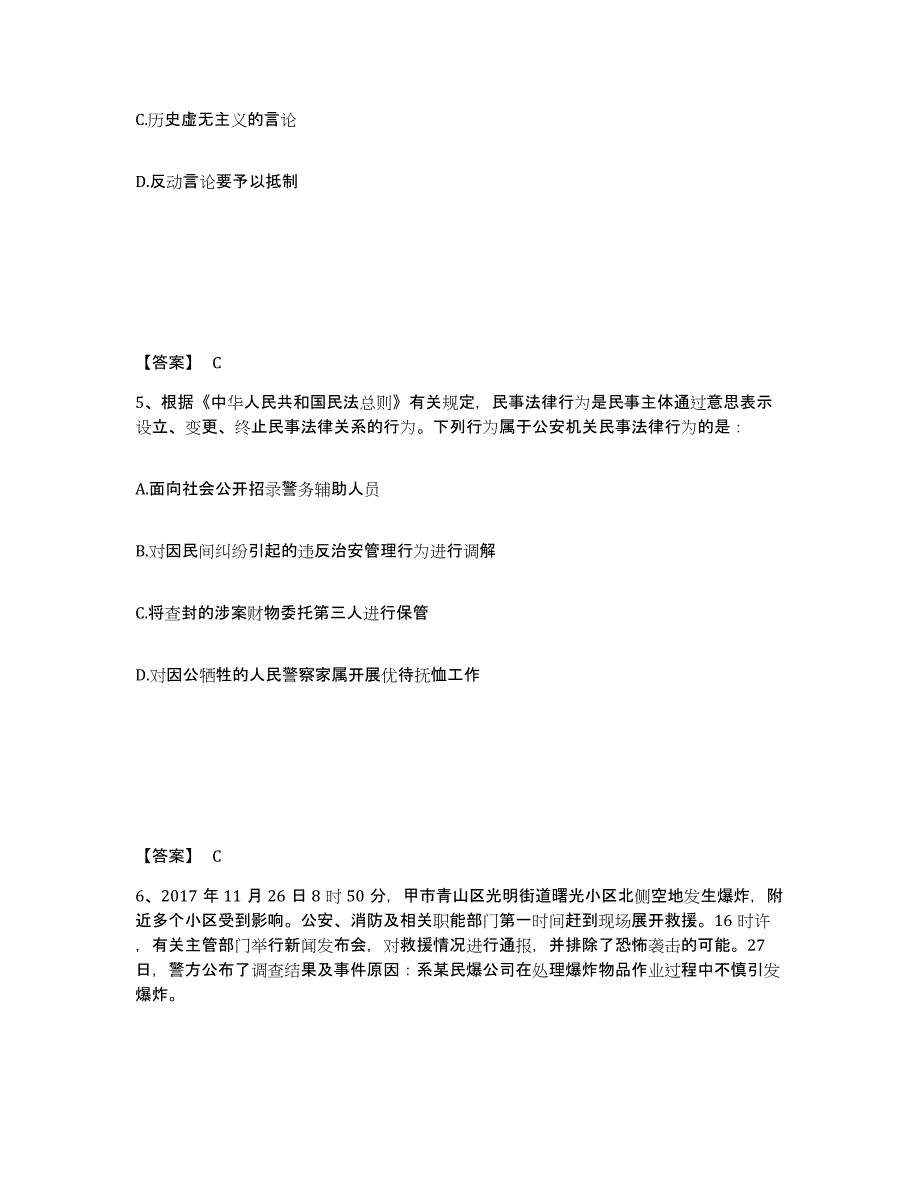 C.历史虚无主义的言论

D.反动言论要予以抵制

【答案】 C

5、根据《中华人民共和国民法总则》有关规定，民事法律行为是民事主体通过意思表示设立、变更、终止民事法律关系的行为。下列行为属于公安机关民事法律行为的是：

A.面向社会公开招录警务辅助人员

B.对因民间纠纷引起的违反治安管理行为进行调解

C.将查封的涉案财物委托第三人进行保管

D.对因公牺牲的人民警察家属开展优待抚恤工作

【答案】 C

6、2017 年 11 月 26 日 8 时 50 分，甲市青山区光明街道曙光小区北侧空地发生爆炸，附近多个小区受到影响。公安、消防及相关职能部门第一时间赶到现场展开救援。16 时许，有关主管部门举行新闻发布会，对救援情况进行通报，并排除了恐怖袭击的可能。27 日，警方公布了调查结果及事件原因：系某民爆公司在处理爆炸物品作业过程中不慎引发爆炸。